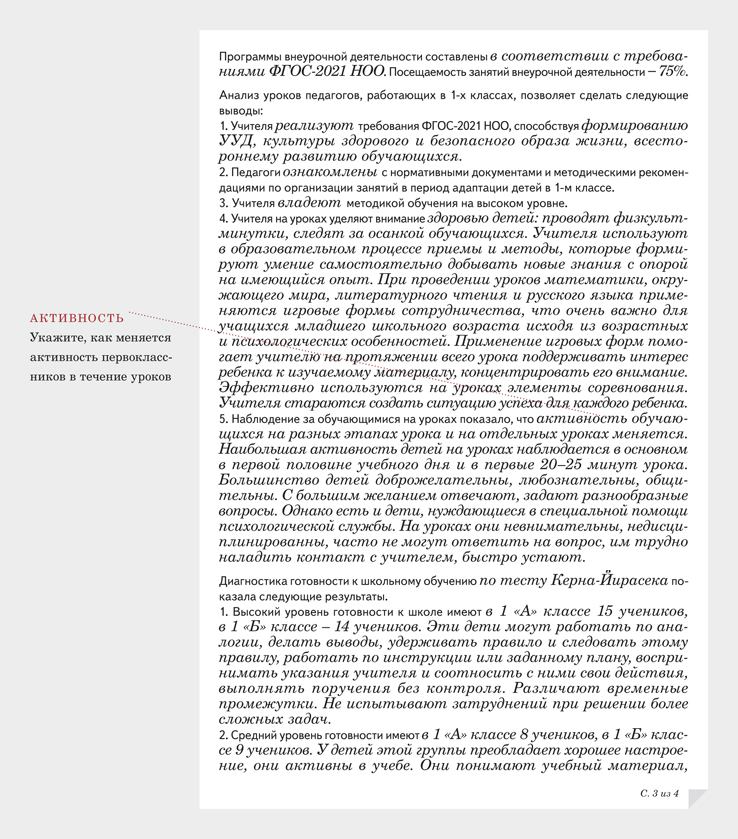 АКТИВНОСТЬ
Укажите, как меняется активность первоклассников в течение уроков

Программы внеурочной деятельности составлены в соответствии с требованиями ФГОС-2021 НОО. Посещаемость занятий внеурочной деятельности – 75%.

Анализ уроков педагогов, работающих в 1-х классах, позволяет сделать следующие выводы:
1. Учителя реализуют требования ФГОС-2021 НОО, способствуя формированию УУД, культуры здорового и безопасного образа жизни, всестороннему развитию обучающихся.
2. Педагоги ознакомлены с нормативными документами и методическими рекомендациями по организации занятий в период адаптации детей в 1-м классе.
3. Учителя владеют методикой обучения на высоком уровне.
4. Учителя на уроках уделяют внимание здоровью детей: проводят физкультминутки, следят за осанкой обучающихся. Учителя используют в образовательном процессе приемы и методы, которые формируют умение самостоятельно добывать новые знания с опорой на имеющийся опыт. При проведении уроков математики, окружающего мира, литературного чтения и русского языка применяются игровые формы сотрудничества, что очень важно для учащихся младшего школьного возраста исходя из возрастных и психологических особенностей. Применение игровых форм помогает учителю на протяжении всего урока поддерживать интерес ребенка к изучаемому материалу, концентрировать его внимание. Эффективно используются на уроках элементы соревнования. Учителя стараются создать ситуацию успеха для каждого ребенка.
5. Наблюдение за обучающимися на уроках показало, что активность обучающихся на разных этапах урока и на отдельных уроках меняется. Наибольшая активность детей на уроках наблюдается в основном в первой половине учебного дня и в первые 20–25 минут урока. Большинство детей доброжелательны, любознательны, общительны. С большим желанием отвечают, задают разнообразные вопросы. Однако есть и дети, нуждающиеся в специальной помощи психологической службы. На уроках они невнимательны, недисциплинированны, часто не могут ответить на вопрос, им трудно наладить контакт с учителем, быстро устают.

Диагностика готовности к школьному обучению по тесту Керна-Йирасека показала следующие результаты.
1. Высокий уровень готовности к школе имеют в 1 «А» классе 15 учеников, в 1 «Б» классе – 14 учеников. Эти дети могут работать по аналогии, делать выводы, удерживать правило и следовать этому правилу, работать по инструкции или заданному плану, воспринимать указания учителя и соотносить с ними свои действия, выполнять поручения без контроля. Различают временные промежутки. Не испытывают затруднений при решении более сложных задач.
2. Средний уровень готовности имеют в 1 «А» классе 8 учеников, в 1 «Б» классе 9 учеников. У детей этой группы преобладает хорошее настроение, они активны в учебе. Они понимают учебный материал,

С. 3 из 4